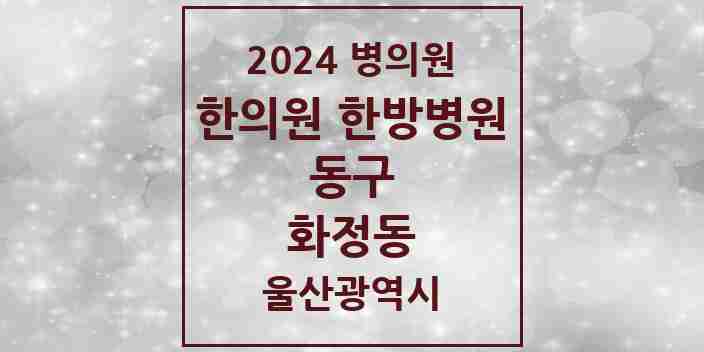 2024 병의원
한의원 한방병원
동구
화정동
울산광역시